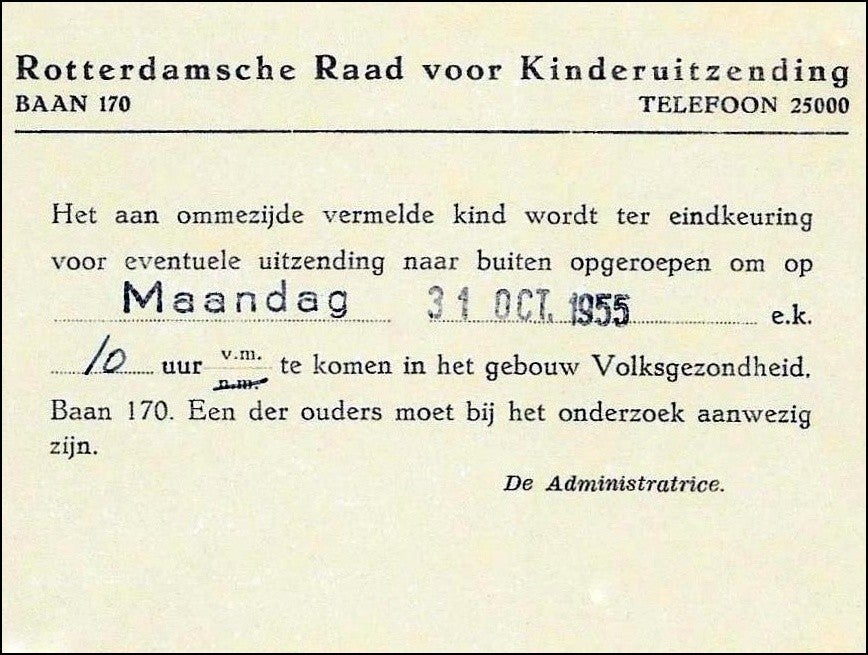 Rotterdamsche Raad voor Kinderuitzending
BAAN 170 TELEFOON 25000

Het aan ommezijde vermelde kind wordt ter eindkeuring voor eventuele uitzending naar buiten opgeroepen om op Maandag 31 OCT. 1955 e.k. 10 uur v.m. n.m. te komen in het gebouw Volksgezondheid, Baan 170. Een der ouders moet bij het onderzoek aanwezig zijn.

De Administratrice.